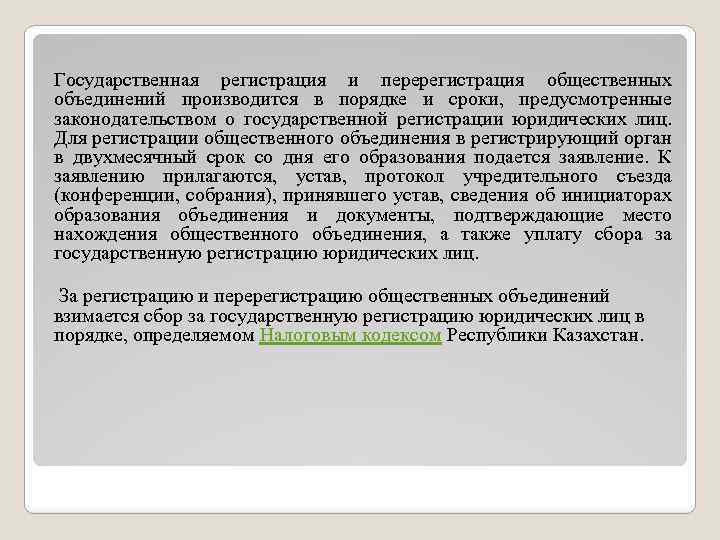 Государственная регистрация и перерегистрация общественных объединений производится в порядке и сроки, предусмотренные законодательством о государственной регистрации юридических лиц. Для регистрации общественного объединения в регистрирующий орган в двухмесячный срок со дня его образования подается заявление. К заявлению прилагаются, устав, протокол учредительного съезда (конференции, собрания), принявшего устав, сведения об инициаторах образования объединения и документы, подтверждающие место нахождения общественного объединения, а также уплату сбора за государственную регистрацию юридических лиц.

За регистрацию и перерегистрацию общественных объединений взимается сбор за государственную регистрацию юридических лиц в порядке, определяемом Налоговым кодексом Республики Казахстан.